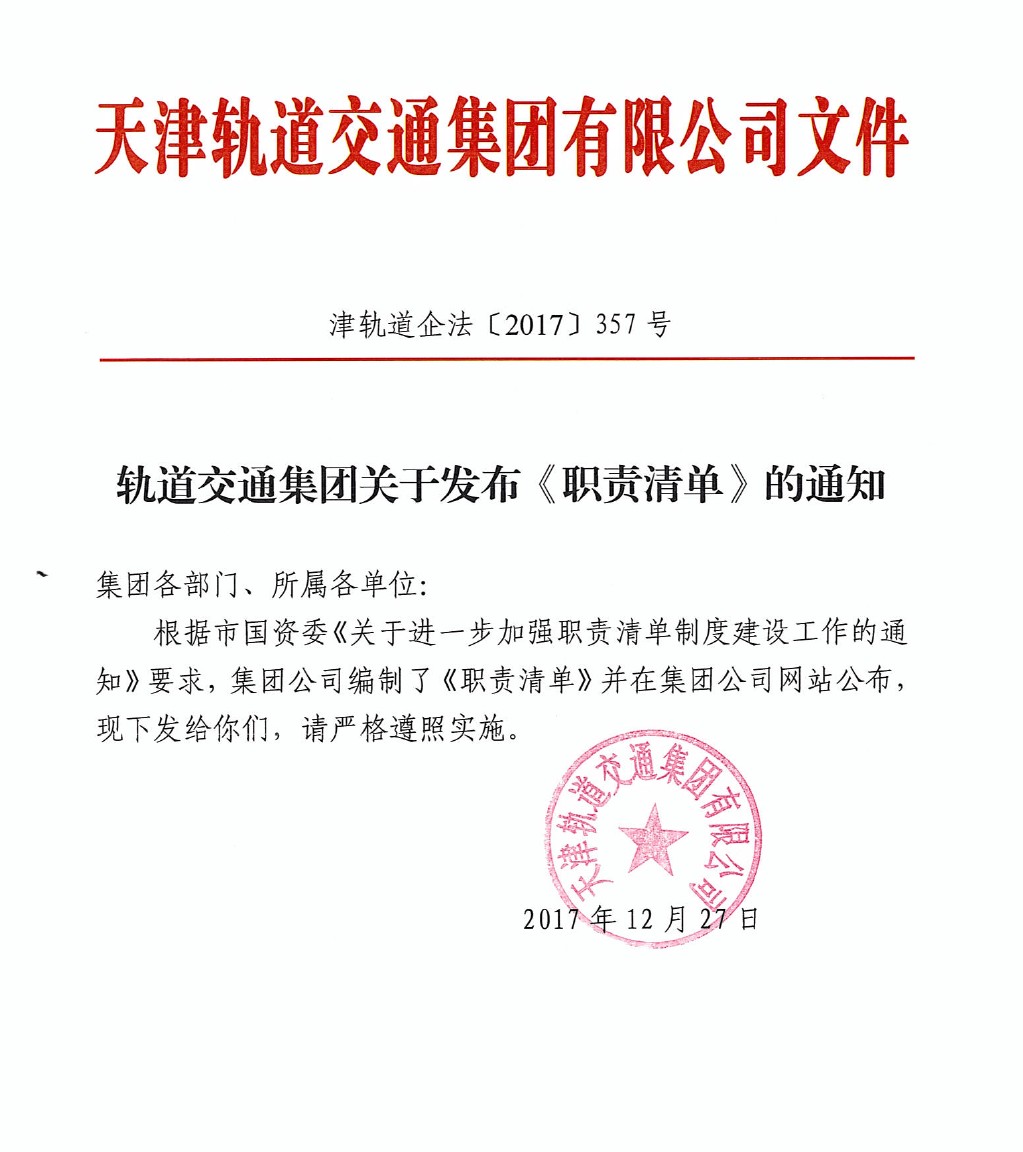 天津轨道交通集团有限公司文件

津轨道企法〔2017〕357号

轨道交通集团关于发布《职责清单》的通知

集团各部门、所属各单位：

根据市国资委《关于进一步加强职责清单制度建设工作的通知》要求，集团公司编制了《职责清单》并在集团公司网站公布，现下发给你们，请严格遵照实施。

天津轨道交通集团有限公司

2017年12月27日